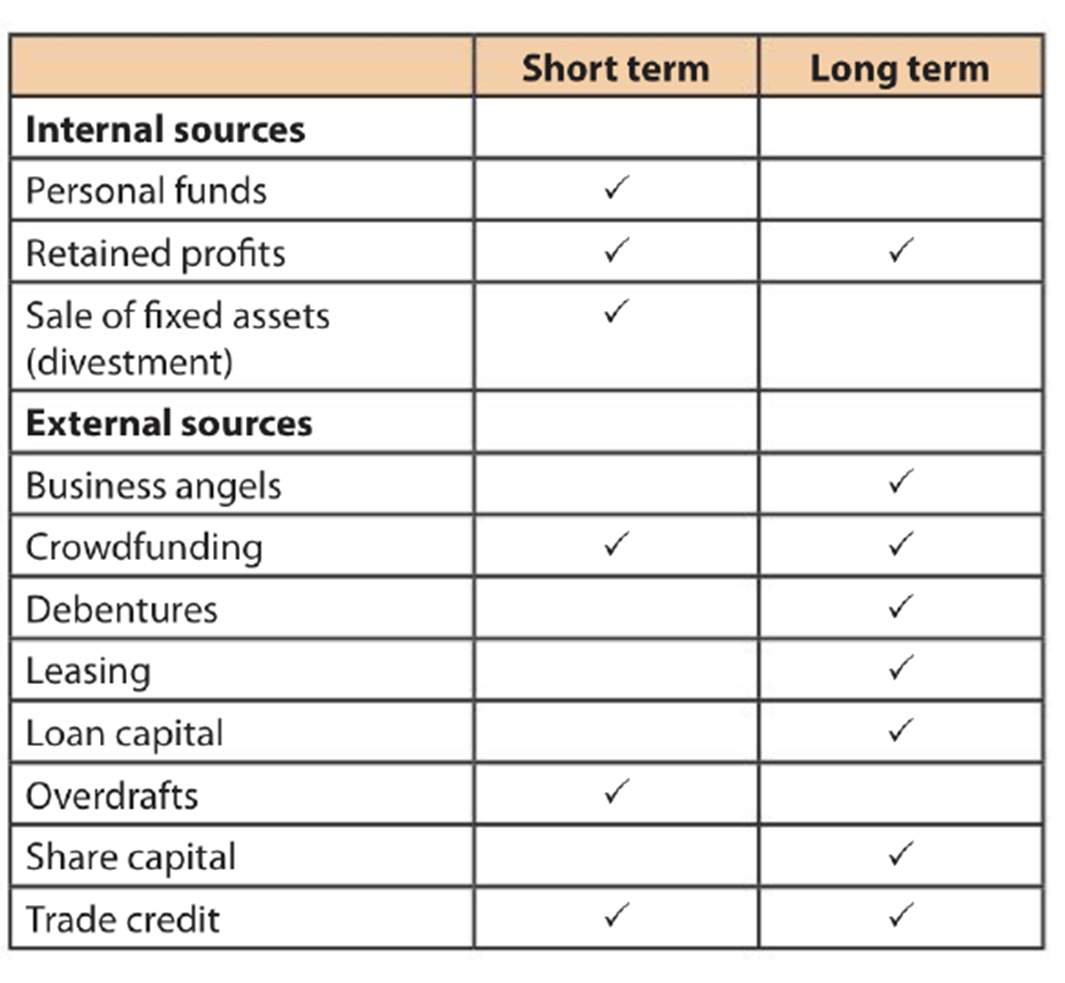 | | Short term | Long term |
|---|---|---|
| **Internal sources** | | |
| Personal funds | ✓ | |
| Retained profits | ✓ | ✓ |
| Sale of fixed assets (divestment) | ✓ | |
| **External sources** | | |
| Business angels | | ✓ |
| Crowdfunding | ✓ | ✓ |
| Debentures | | ✓ |
| Leasing | | ✓ |
| Loan capital | | ✓ |
| Overdrafts | ✓ | |
| Share capital | | ✓ |
| Trade credit | ✓ | ✓ |